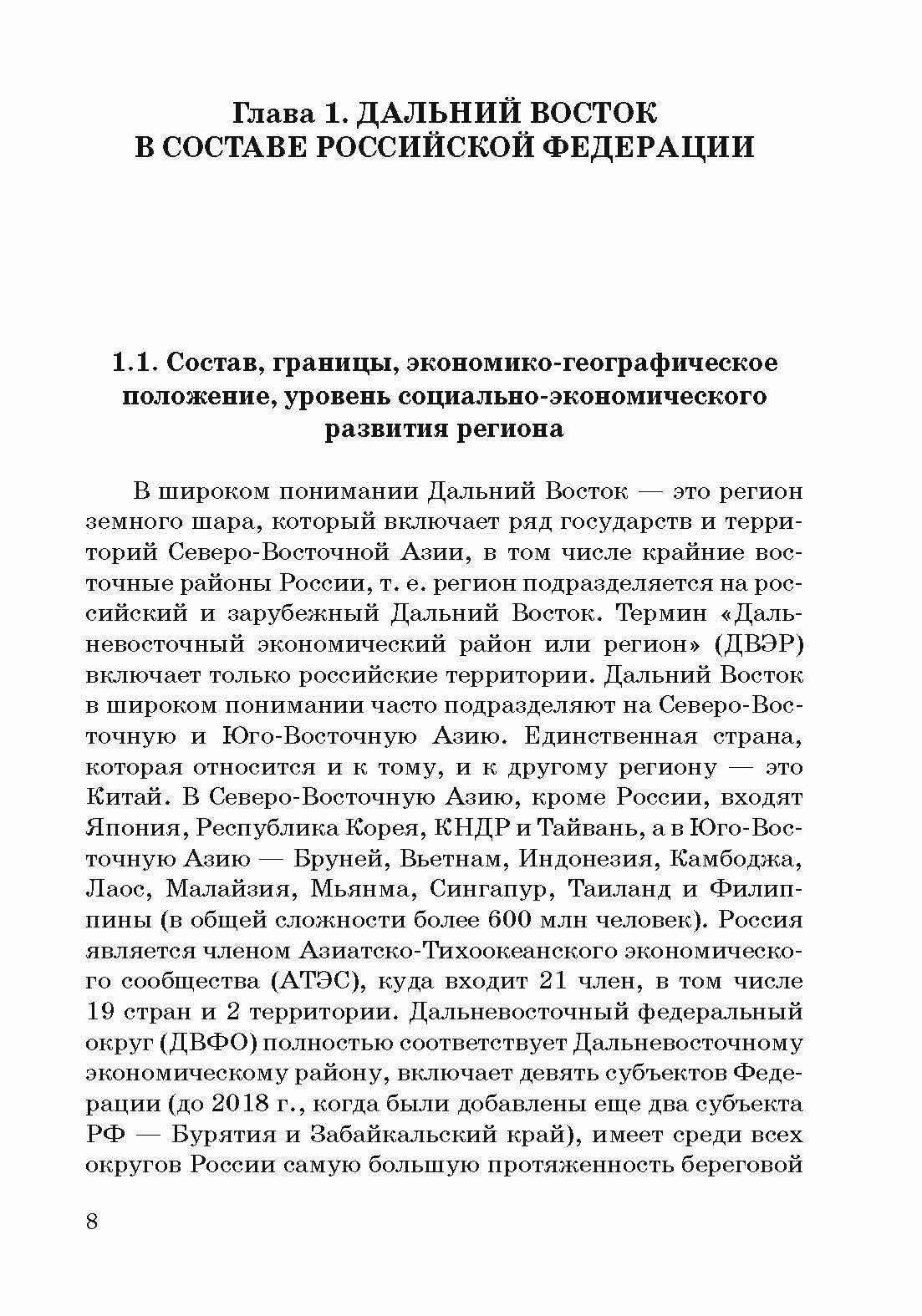 Глава 1. ДАЛЬНИЙ ВОСТОК В СОСТАВЕ РОССИЙСКОЙ ФЕДЕРАЦИИ

1.1. Состав, границы, экономико-географическое положение, уровень социально-экономического развития региона

В широком понимании Дальний Восток — это регион земного шара, который включает ряд государств и территорий Северо-Восточной Азии, в том числе крайние восточные районы России, т. е. регион подразделяется на российский и зарубежный Дальний Восток. Термин «Дальневосточный экономический район или регион» (ДВЭР) включает только российские территории. Дальний Восток в широком понимании часто подразделяют на Северо-Восточную и Юго-Восточную Азию. Единственная страна, которая относится и к тому, и к другому региону — это Китай. В Северо-Восточную Азию, кроме России, входят Япония, Республика Корея, КНДР и Тайвань, а в Юго-Восточную Азию — Бруней, Вьетнам, Индонезия, Камбоджа, Лаос, Малайзия, Мьянма, Сингапур, Таиланд и Филиппины (в общей сложности более 600 млн человек). Россия является членом Азиатско-Тихоокеанского экономического сообщества (АТЭС), куда входит 21 член, в том числе 19 стран и 2 территории. Дальневосточный федеральный округ (ДВФО) полностью соответствует Дальневосточному экономическому району, включает девять субъектов Федерации (до 2018 г., когда были добавлены еще два субъекта РФ — Бурятия и Забайкальский край), имеет среди всех округов России самую большую протяженность береговой

8